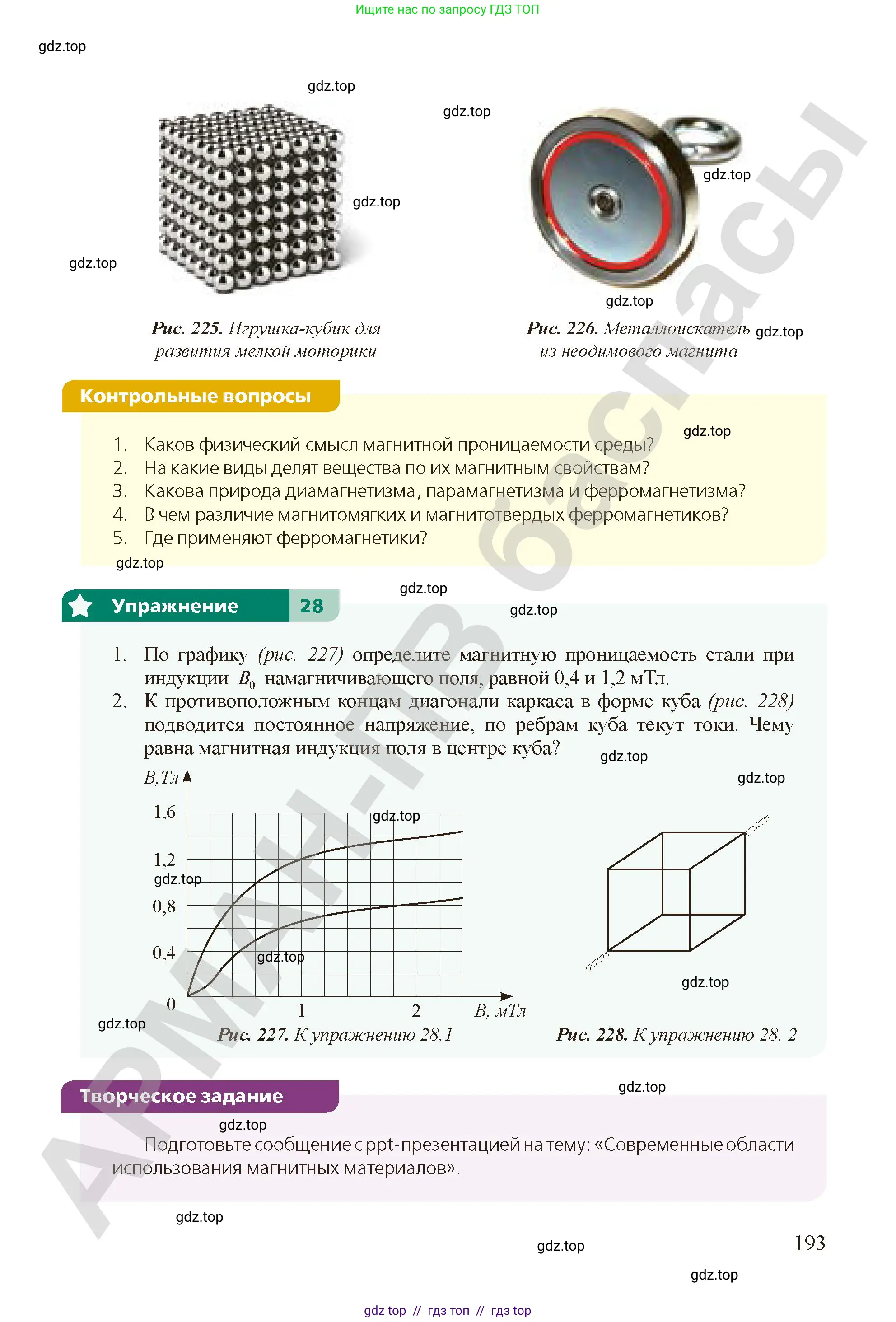 Ищите нас по запросу ГДЗ ТОП

Рис. 225. Игрушка-кубик для развития мелкой моторики

Рис. 226. Металлоискатель из неодимового магнита

Контрольные вопросы

1. Каков физический смысл магнитной проницаемости среды?
2. На какие виды делят вещества по их магнитным свойствам?
3. Какова природа диамагнетизма, парамагнетизма и ферромагнетизма?
4. В чем различие магнитомягких и магнитотвердых ферромагнетиков?
5. Где применяют ферромагнетики?

Упражнение 28

1. По графику (рис. 227) определите магнитную проницаемость стали при индукции $B_0$ намагничивающего поля, равной 0,4 и 1,2 мТл.
2. К противоположным концам диагонали каркаса в форме куба (рис. 228) подводится постоянное напряжение, по ребрам куба текут токи. Чему равна магнитная индукция поля в центре куба?

B, Тл
1,6
1,2
0,8
0,4
0
1
2
B, мТл

Рис. 227. К упражнению 28.1

Рис. 228. К упражнению 28. 2

Творческое задание

Подготовьте сообщение с ppt-презентацией на тему: «Современные области использования магнитных материалов».

193

gdz top // гдз топ // гдз top

gdz.top

АРМАН-ПВ баспасы